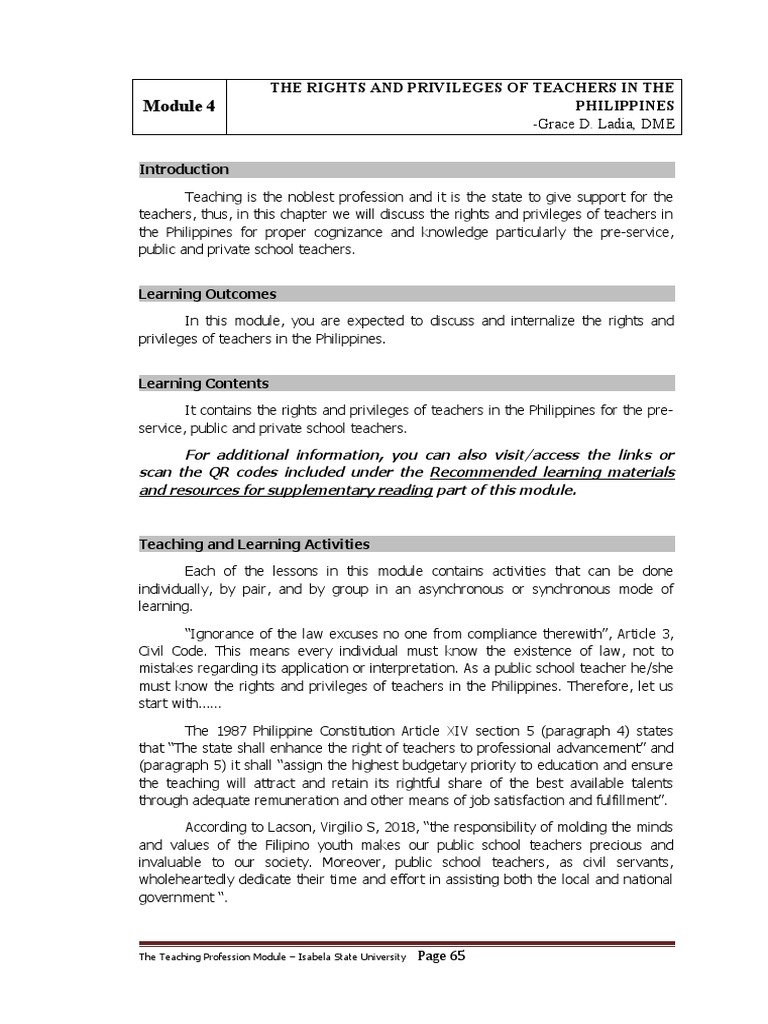 | Module 4 | THE RIGHTS AND PRIVILEGES OF TEACHERS IN THE PHILIPPINES -Grace D. Ladia, DME |
|---|---|

Introduction

Teaching is the noblest profession and it is the state to give support for the teachers, thus, in this chapter we will discuss the rights and privileges of teachers in the Philippines for proper cognizance and knowledge particularly the pre-service, public and private school teachers.

Learning Outcomes

In this module, you are expected to discuss and internalize the rights and privileges of teachers in the Philippines.

Learning Contents

It contains the rights and privileges of teachers in the Philippines for the pre-service, public and private school teachers.

For additional information, you can also visit/access the links or scan the QR codes included under the Recommended learning materials and resources for supplementary reading part of this module.

Teaching and Learning Activities

Each of the lessons in this module contains activities that can be done individually, by pair, and by group in an asynchronous or synchronous mode of learning.

"Ignorance of the law excuses no one from compliance therewith", Article 3, Civil Code. This means every individual must know the existence of law, not to mistakes regarding its application or interpretation. As a public school teacher he/she must know the rights and privileges of teachers in the Philippines. Therefore, let us start with......

The 1987 Philippine Constitution Article XIV section 5 (paragraph 4) states that "The state shall enhance the right of teachers to professional advancement" and (paragraph 5) it shall "assign the highest budgetary priority to education and ensure the teaching will attract and retain its rightful share of the best available talents through adequate remuneration and other means of job satisfaction and fulfillment".

According to Lacson, Virgilio S, 2018, "the responsibility of molding the minds and values of the Filipino youth makes our public school teachers precious and invaluable to our society. Moreover, public school teachers, as civil servants, wholeheartedly dedicate their time and effort in assisting both the local and national government ".

The Teaching Profession Module – Isabela State University Page 65